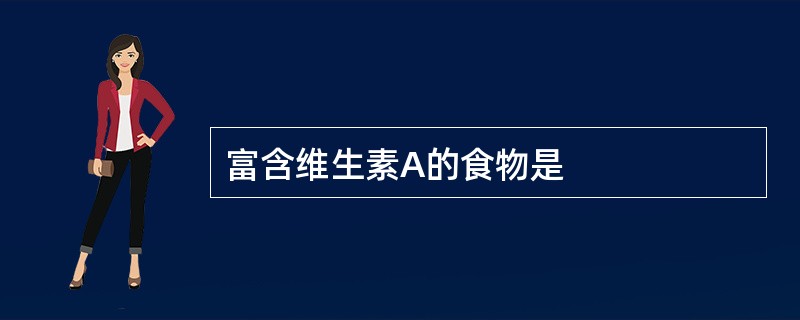 富含维生素A的食物是